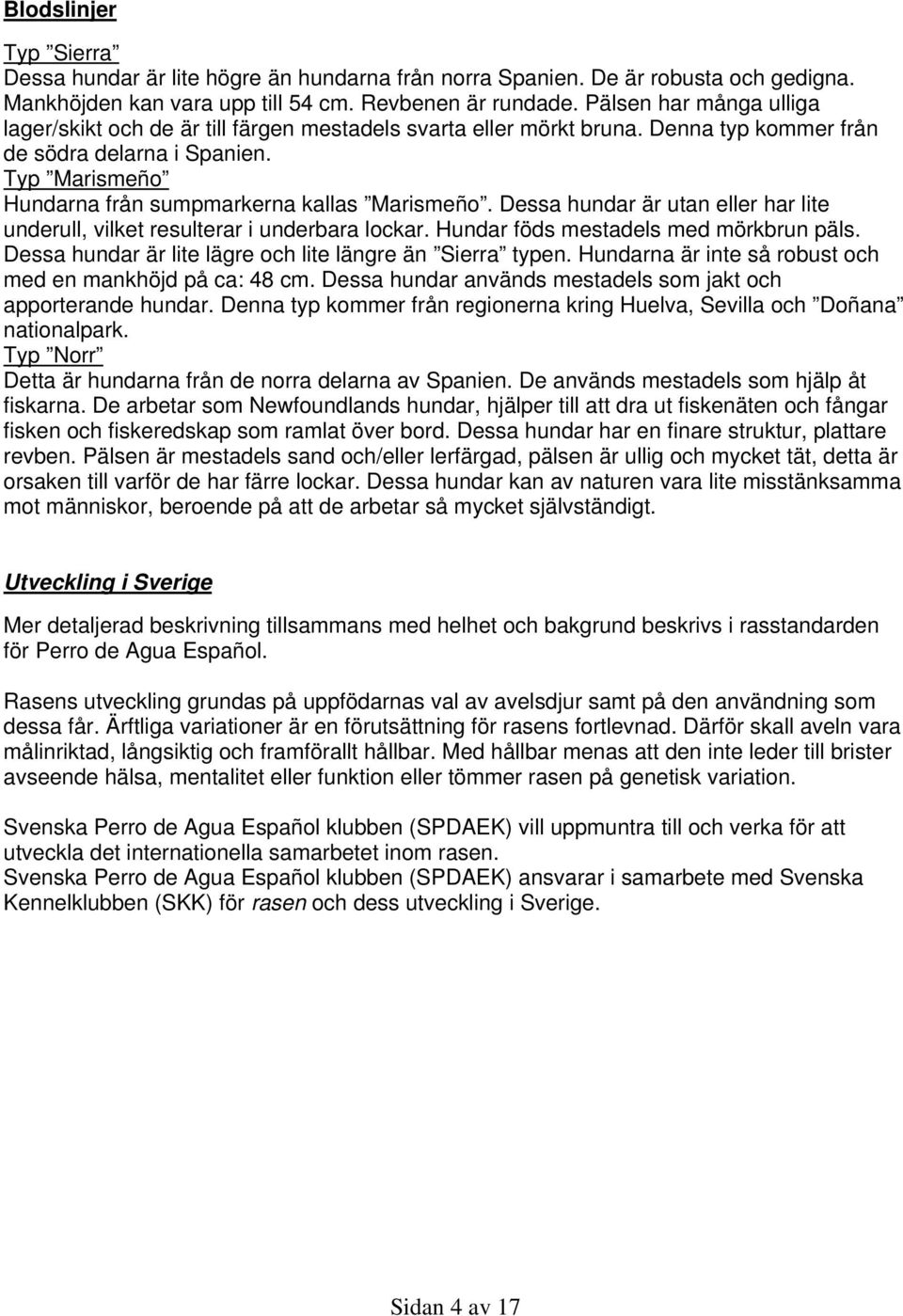 Blodslinjer

Typ ”Sierra”
Dessa hundar är lite högre än hundarna från norra Spanien. De är robusta och gedigna. Mankhöjden kan vara upp till 54 cm. Revbenen är rundade. Pälsen har många ulliga lager/skikt och de är till färgen mestadels svarta eller mörkt bruna. Denna typ kommer från de södra delarna i Spanien.
Typ ”Marismeño”
Hundarna från sumpmarkerna kallas ”Marismeño”. Dessa hundar är utan eller har lite underull, vilket resulterar i underbara lockar. Hundar föds mestadels med mörkbrun päls. Dessa hundar är lite lägre och lite längre än ”Sierra” typen. Hundarna är inte så robust och med en mankhöjd på ca: 48 cm. Dessa hundar används mestadels som jakt och apporterande hundar. Denna typ kommer från regionerna kring Huelva, Sevilla och ”Doñana” nationalpark.
Typ ”Norr”
Detta är hundarna från de norra delarna av Spanien. De används mestadels som hjälp åt fiskarna. De arbetar som Newfoundlands hundar, hjälper till att dra ut fiskenäten och fångar fisken och fiskeredskap som ramlat över bord. Dessa hundar har en finare struktur, plattare revben. Pälsen är mestadels sand och/eller lerfärgad, pälsen är ullig och mycket tät, detta är orsaken till varför de har färre lockar. Dessa hundar kan av naturen vara lite misstänksamma mot människor, beroende på att de arbetar så mycket självständigt.

Utveckling i Sverige

Mer detaljerad beskrivning tillsammans med helhet och bakgrund beskrivs i rasstandarden för Perro de Agua Español.

Rasens utveckling grundas på uppfödarnas val av avelsdjur samt på den användning som dessa får. Ärftliga variationer är en förutsättning för rasens fortlevnad. Därför skall aveln vara målinriktad, långsiktig och framförallt hållbar. Med hållbar menas att den inte leder till brister avseende hälsa, mentalitet eller funktion eller tömmer rasen på genetisk variation.

Svenska Perro de Agua Español klubben (SPDAEK) vill uppmuntra till och verka för att utveckla det internationella samarbetet inom rasen.
Svenska Perro de Agua Español klubben (SPDAEK) ansvarar i samarbete med Svenska Kennelklubben (SKK) för rasen och dess utveckling i Sverige.

Sidan 4 av 17